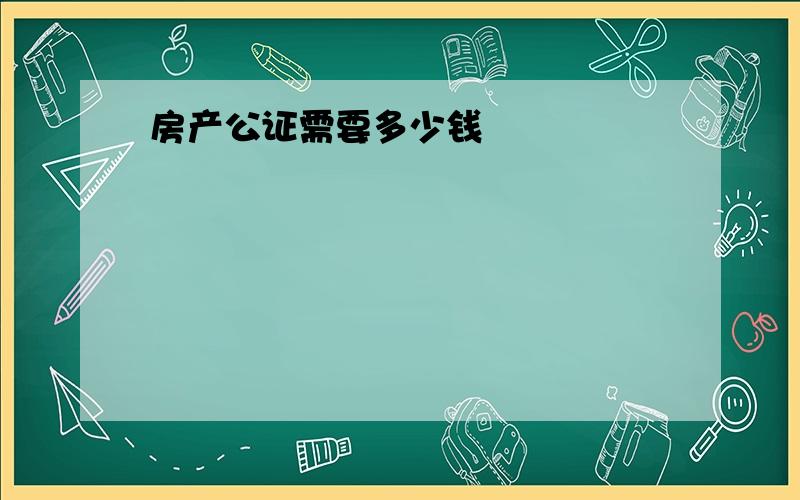 房产公证需要多少钱